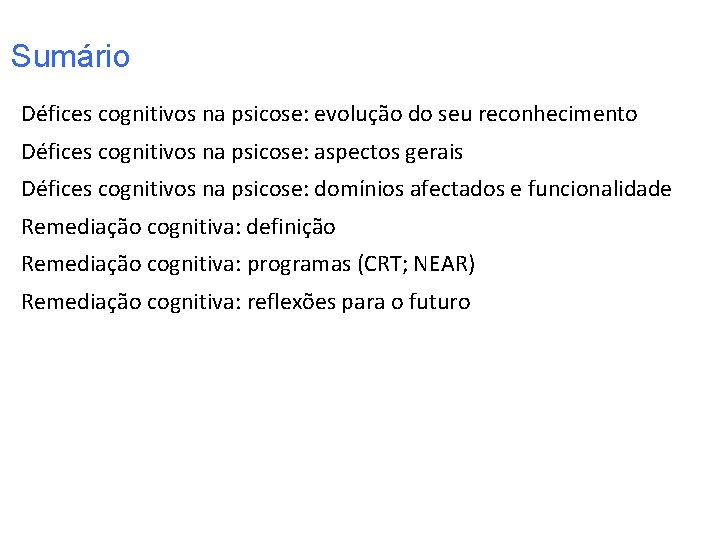 Sumário

Défices cognitivos na psicose: evolução do seu reconhecimento

Défices cognitivos na psicose: aspectos gerais

Défices cognitivos na psicose: domínios afectados e funcionalidade

Remediação cognitiva: definição

Remediação cognitiva: programas (CRT; NEAR)

Remediação cognitiva: reflexões para o futuro